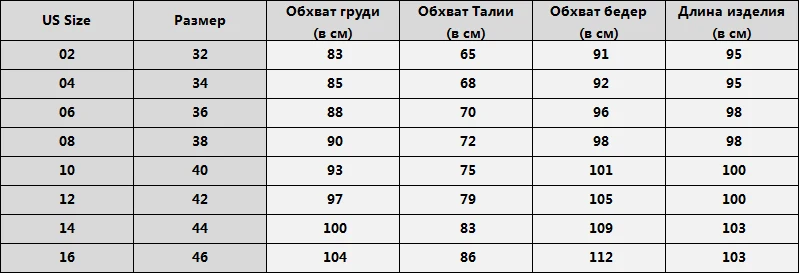 | US Size | Размер | Обхват груди (в см) | Обхват Талии (в см) | Обхват бедер (в см) | Длина изделия (в см) |
|---|---|---|---|---|---|
| 02 | 32 | 83 | 65 | 91 | 95 |
| 04 | 34 | 85 | 68 | 92 | 95 |
| 06 | 36 | 88 | 70 | 96 | 98 |
| 08 | 38 | 90 | 72 | 98 | 98 |
| 10 | 40 | 93 | 75 | 101 | 100 |
| 12 | 42 | 97 | 79 | 105 | 100 |
| 14 | 44 | 100 | 83 | 109 | 103 |
| 16 | 46 | 104 | 86 | 112 | 103 |